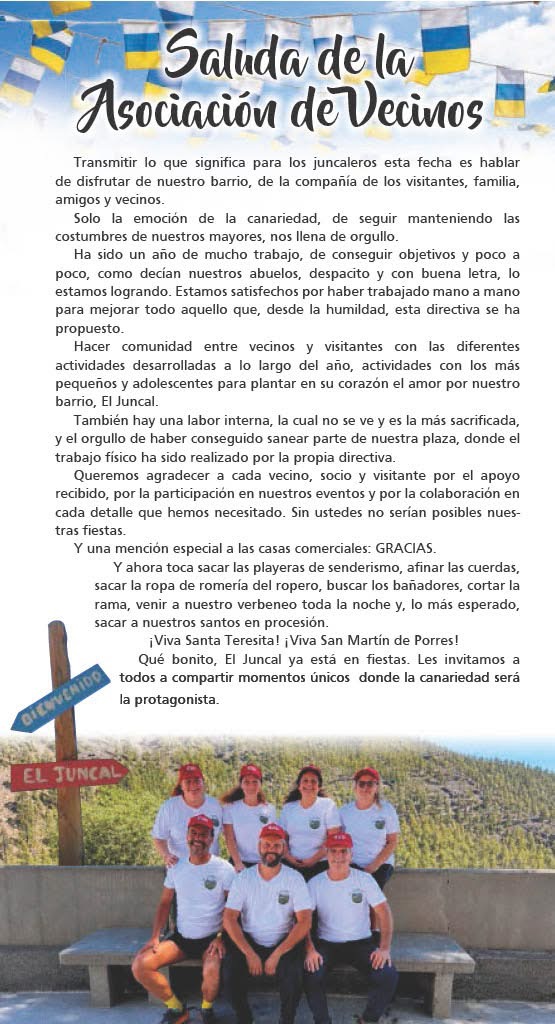 Saluda de la Asociación de Vecinos

Transmitir lo que significa para los juncaleros esta fecha es hablar de disfrutar de nuestro barrio, de la compañía de los visitantes, familia, amigos y vecinos.

Solo la emoción de la canariedad, de seguir manteniendo las costumbres de nuestros mayores, nos llena de orgullo.

Ha sido un año de mucho trabajo, de conseguir objetivos y poco a poco, como decían nuestros abuelos, despacito y con buena letra, lo estamos logrando. Estamos satisfechos por haber trabajado mano a mano para mejorar todo aquello que, desde la humildad, esta directiva se ha propuesto.

Hacer comunidad entre vecinos y visitantes con las diferentes actividades desarrolladas a lo largo del año, actividades con los más pequeños y adolescentes para plantar en su corazón el amor por nuestro barrio, El Juncal.

También hay una labor interna, la cual no se ve y es la más sacrificada, y el orgullo de haber conseguido sanear parte de nuestra plaza, donde el trabajo físico ha sido realizado por la propia directiva.

Queremos agradecer a cada vecino, socio y visitante por el apoyo recibido, por la participación en nuestros eventos y por la colaboración en cada detalle que hemos necesitado. Sin ustedes no serían posibles nuestras fiestas.

Y una mención especial a las casas comerciales: GRACIAS.

Y ahora toca sacar las playeras de senderismo, afinar las cuerdas, sacar la ropa de romería del ropero, buscar los bañadores, cortar la rama, venir a nuestro verbeneo toda la noche y, lo más esperado, sacar a nuestros santos en procesión.

¡Viva Santa Teresita! ¡Viva San Martín de Porres!

Qué bonito, El Juncal ya está en fiestas. Les invitamos a todos a compartir momentos únicos donde la canariedad será la protagonista.

BIENVENIDO

EL JUNCAL